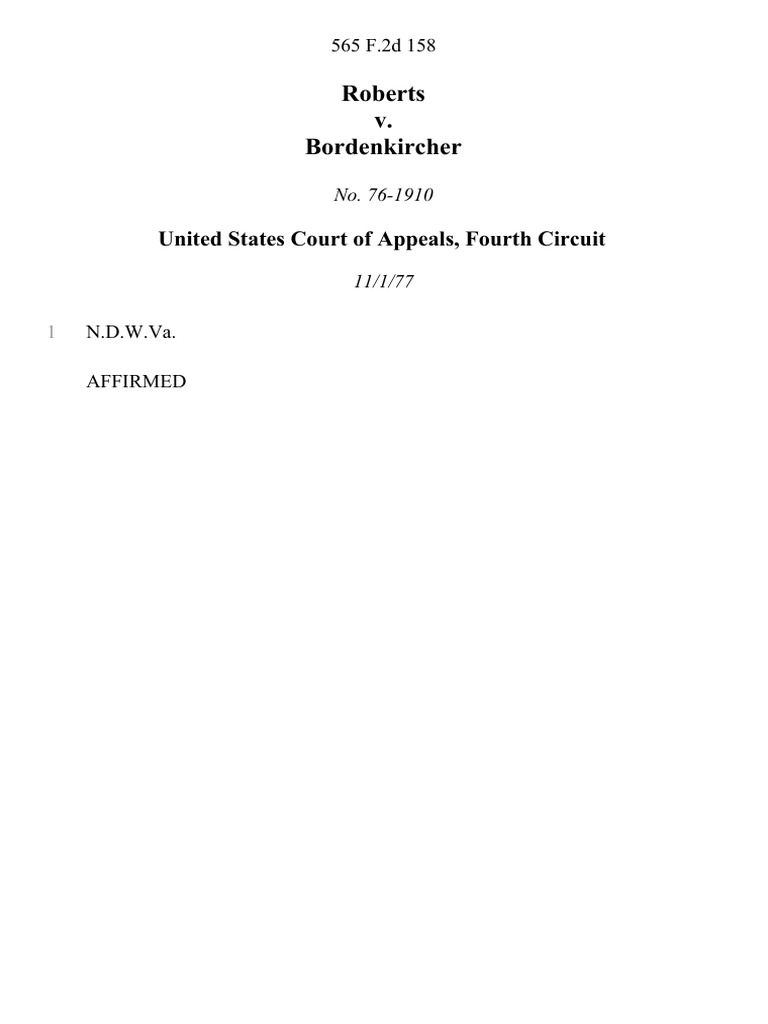 565 F.2d 158

Roberts
v.
Bordenkircher

No. 76-1910

United States Court of Appeals, Fourth Circuit

11/1/77

1 N.D.W.Va.

AFFIRMED